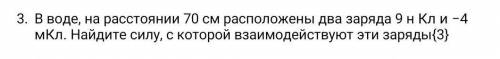 3. В воде, на расстоянии 70 см расположены два заряда 9 н Кл и −4 мКл. Найдите силу, с которой взаимодействуют эти заряды{3}